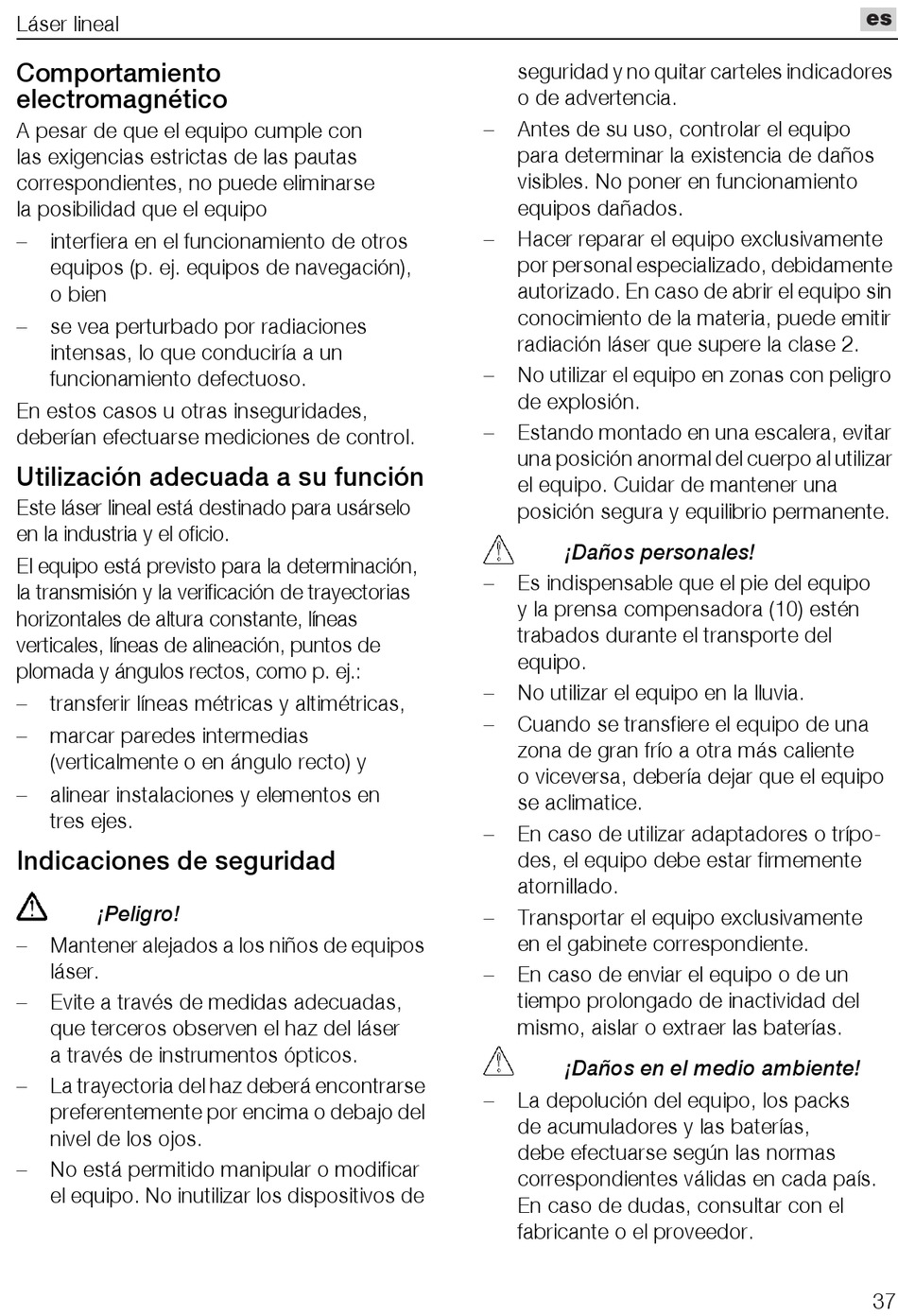 Láser lineal

es

Comportamiento electromagnético

A pesar de que el equipo cumple con las exigencias estrictas de las pautas correspondientes, no puede eliminarse la posibilidad que el equipo

– interfiera en el funcionamiento de otros equipos (p. ej. equipos de navegación), o bien

– se vea perturbado por radiaciones intensas, lo que conduciría a un funcionamiento defectuoso.

En estos casos u otras inseguridades, deberían efectuarse mediciones de control.

Utilización adecuada a su función

Este láser lineal está destinado para usárselo en la industria y el oficio.

El equipo está previsto para la determinación, la transmisión y la verificación de trayectorias horizontales de altura constante, líneas verticales, líneas de alineación, puntos de plomada y ángulos rectos, como p. ej.:

– transferir líneas métricas y altimétricas,

– marcar paredes intermedias (verticalmente o en ángulo recto) y

– alinear instalaciones y elementos en tres ejes.

Indicaciones de seguridad

¡Peligro!

– Mantener alejados a los niños de equipos láser.

– Evite a través de medidas adecuadas, que terceros observen el haz del láser a través de instrumentos ópticos.

– La trayectoria del haz deberá encontrarse preferentemente por encima o debajo del nivel de los ojos.

– No está permitido manipular o modificar el equipo. No inutilizar los dispositivos de seguridad y no quitar carteles indicadores o de advertencia.

– Antes de su uso, controlar el equipo para determinar la existencia de daños visibles. No poner en funcionamiento equipos dañados.

– Hacer reparar el equipo exclusivamente por personal especializado, debidamente autorizado. En caso de abrir el equipo sin conocimiento de la materia, puede emitir radiación láser que supere la clase 2.

– No utilizar el equipo en zonas con peligro de explosión.

– Estando montado en una escalera, evitar una posición anormal del cuerpo al utilizar el equipo. Cuidar de mantener una posición segura y equilibrio permanente.

¡Daños personales!

– Es indispensable que el pie del equipo y la prensa compensadora (10) estén trabados durante el transporte del equipo.

– No utilizar el equipo en la lluvia.

– Cuando se transfiere el equipo de una zona de gran frío a otra más caliente o viceversa, debería dejar que el equipo se aclimatice.

– En caso de utilizar adaptadores o trípodes, el equipo debe estar firmemente atornillado.

– Transportar el equipo exclusivamente en el gabinete correspondiente.

– En caso de enviar el equipo o de un tiempo prolongado de inactividad del mismo, aislar o extraer las baterías.

¡Daños en el medio ambiente!

– La depolución del equipo, los packs de acumuladores y las baterías, debe efectuarse según las normas correspondientes válidas en cada país. En caso de dudas, consultar con el fabricante o el proveedor.

37